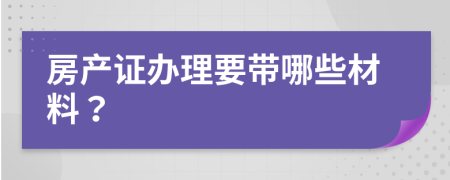 房产证办理要带哪些材料？